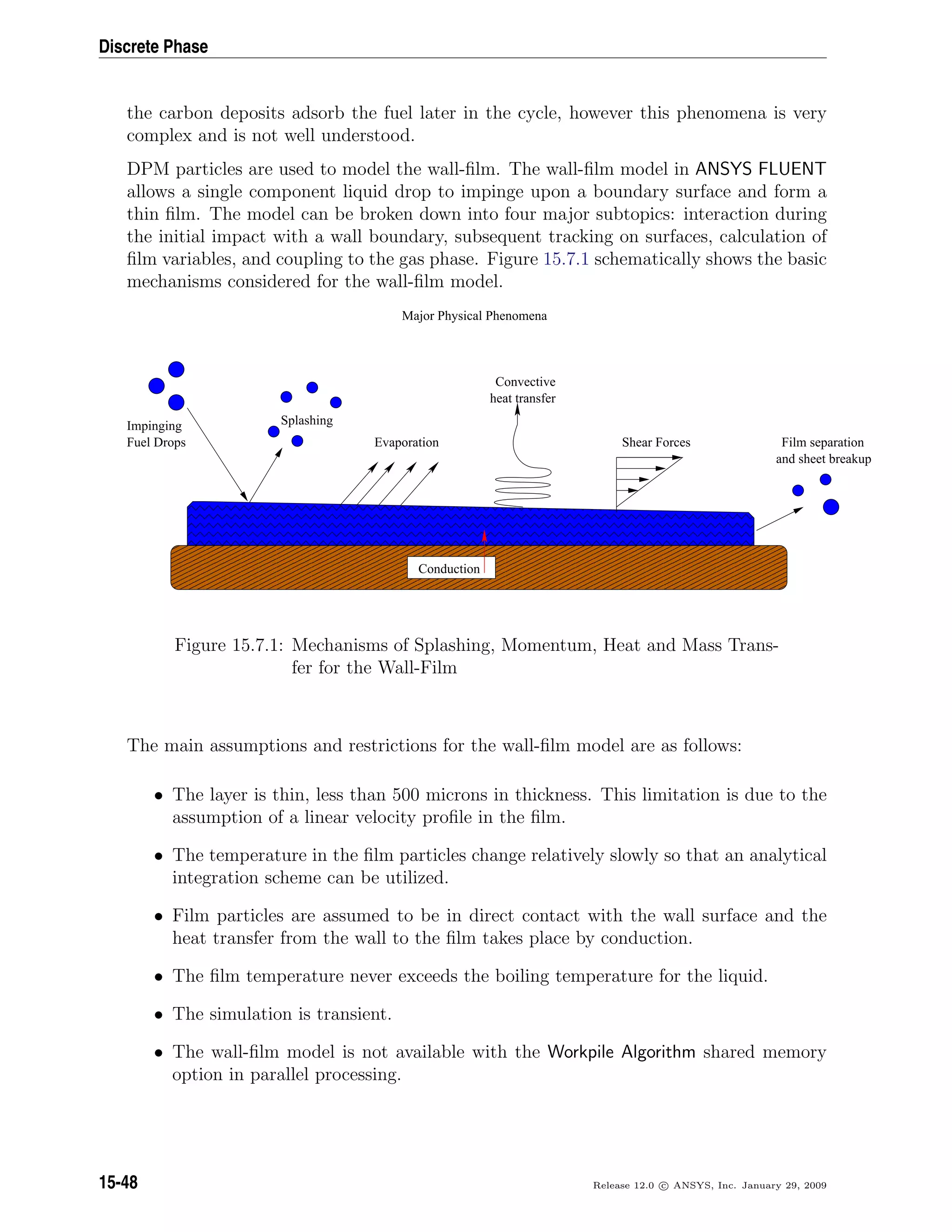 Discrete Phase

the carbon deposits adsorb the fuel later in the cycle, however this phenomena is very complex and is not well understood.

DPM particles are used to model the wall-film. The wall-film model in ANSYS FLUENT allows a single component liquid drop to impinge upon a boundary surface and form a thin film. The model can be broken down into four major subtopics: interaction during the initial impact with a wall boundary, subsequent tracking on surfaces, calculation of film variables, and coupling to the gas phase. Figure 15.7.1 schematically shows the basic mechanisms considered for the wall-film model.

Major Physical Phenomena

Impinging Fuel Drops

Splashing

Evaporation

Convective heat transfer

Shear Forces

Film separation and sheet breakup

Conduction

Figure 15.7.1: Mechanisms of Splashing, Momentum, Heat and Mass Transfer for the Wall-Film

The main assumptions and restrictions for the wall-film model are as follows:

• The layer is thin, less than 500 microns in thickness. This limitation is due to the assumption of a linear velocity profile in the film.

• The temperature in the film particles change relatively slowly so that an analytical integration scheme can be utilized.

• Film particles are assumed to be in direct contact with the wall surface and the heat transfer from the wall to the film takes place by conduction.

• The film temperature never exceeds the boiling temperature for the liquid.

• The simulation is transient.

• The wall-film model is not available with the Workpile Algorithm shared memory option in parallel processing.

15-48

Release 12.0 © ANSYS, Inc. January 29, 2009